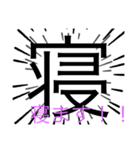 寝

寝ます！！